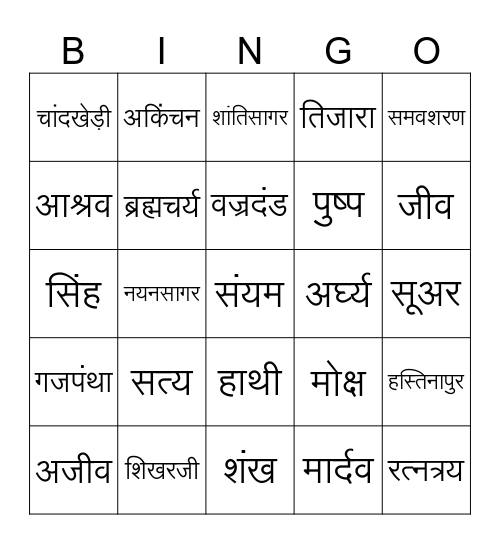 | B | I | N | G | O |
|---|---|---|---|---|
| चांदखेड़ी | अकिंचन | शांतिसागर | तिजारा | समवशरण |
| आश्रव | ब्रह्मचर्य | वज्रदंड | पुष्प | जीव |
| सिंह | नयनसागर | संयम | अर्घ्य | सूअर |
| गजपंथा | सत्य | हाथी | मोक्ष | हस्तिनापुर |
| अजीव | शिखरजी | शंख | मार्दव | रत्नत्रय |